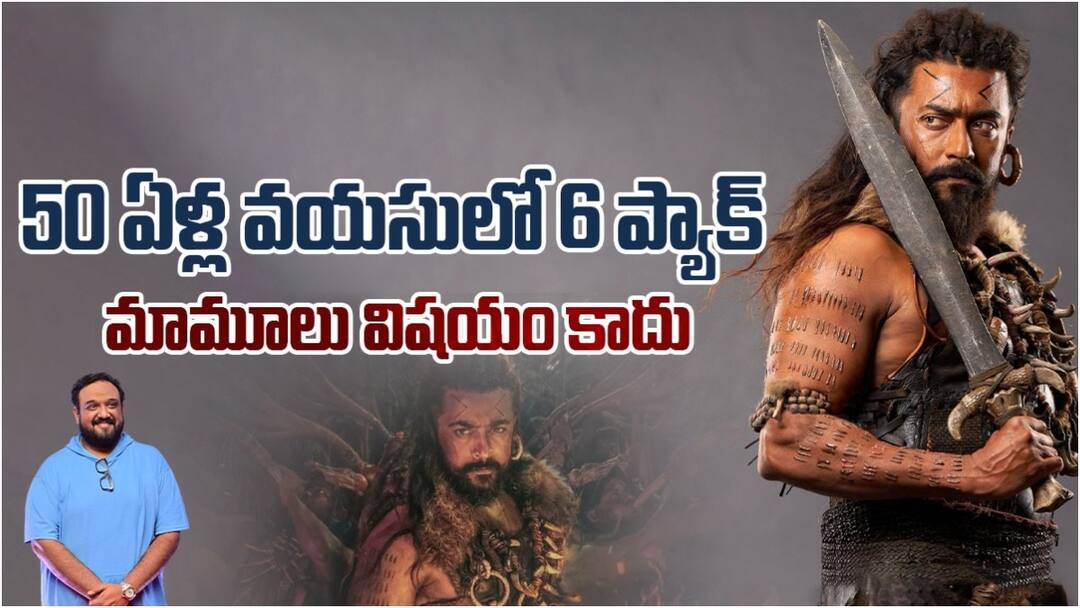 50 ఏళ్ల వయసులో 6 ప్యాక్
మామూలు విషయం కాదు